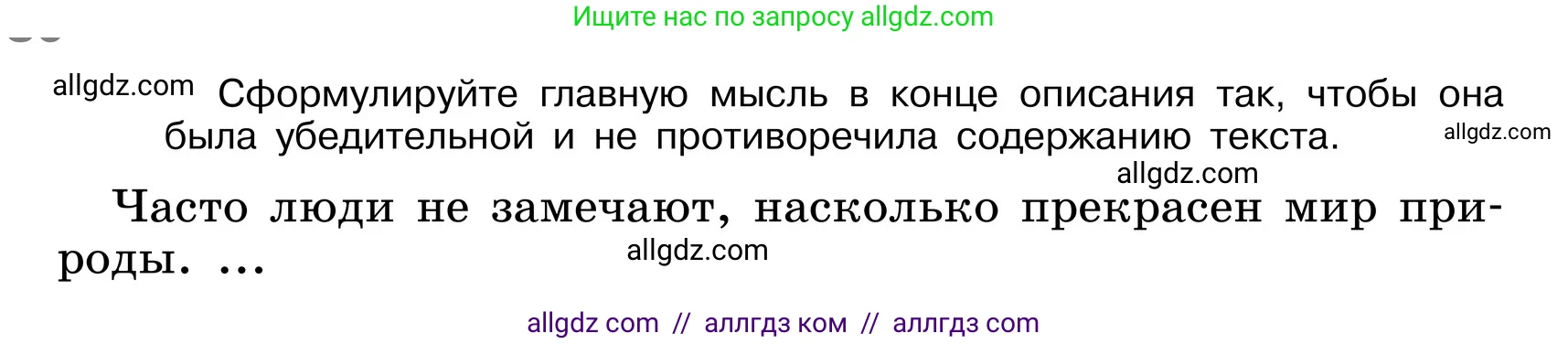 Ищите нас по запросу allgdz.com

allgdz.com Сформулируйте главную мысль в конце описания так, чтобы она была убедительной и не противоречила содержанию текста. allgdz.com

allgdz.com

Часто люди не замечают, насколько прекрасен мир природы. ...

allgdz.com

allgdz com // аллгдз ком // аллгдз com